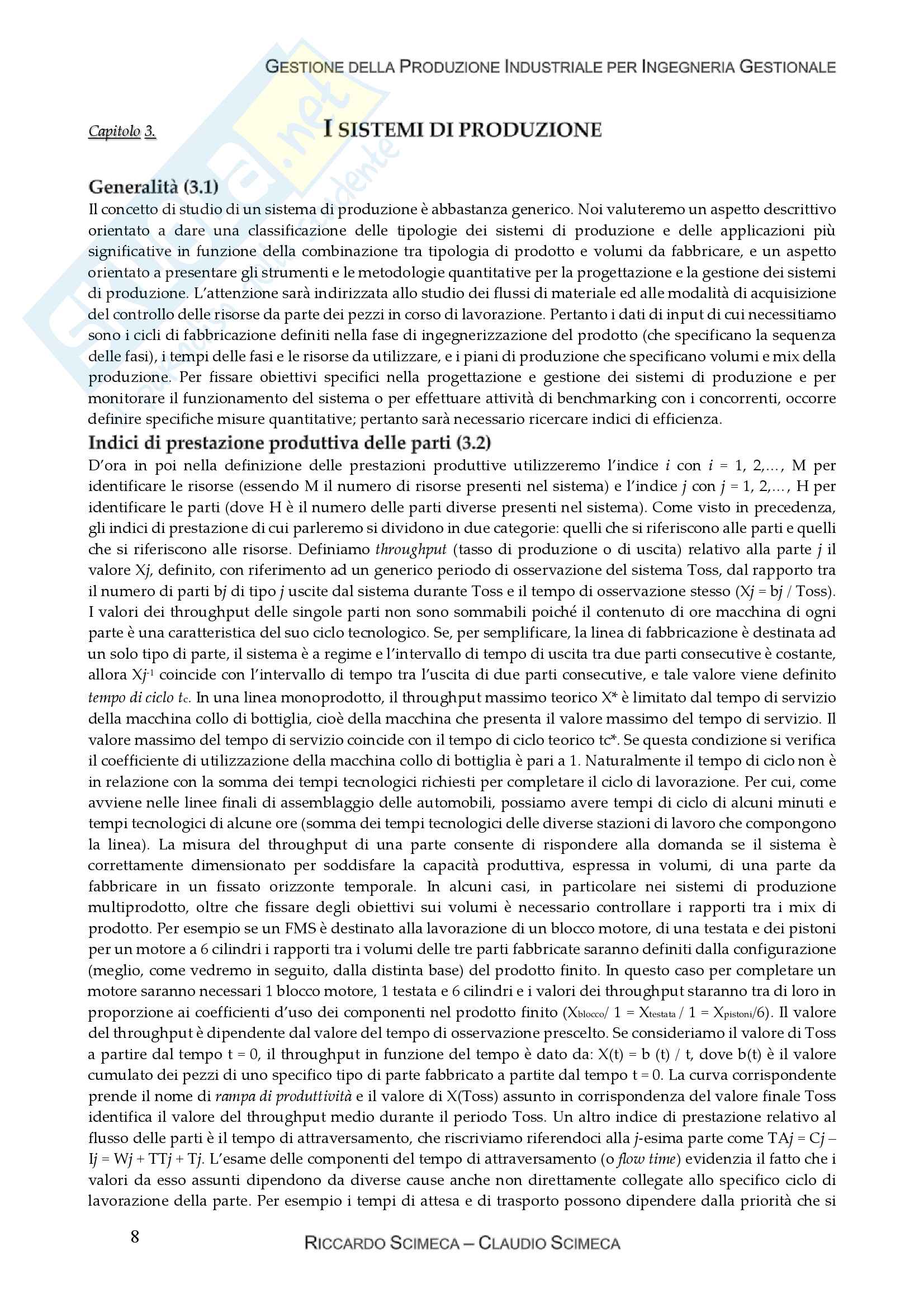 GESTIONE DELLA PRODUZIONE INDUSTRIALE PER INGEGNERIA GESTIONALE

Capitolo 3. I SISTEMI DI PRODUZIONE

Generalità (3.1)
Il concetto di studio di un sistema di produzione è abbastanza generico. Noi valuteremo un aspetto descrittivo orientato a dare una classificazione delle tipologie dei sistemi di produzione e delle applicazioni più significative in funzione della combinazione tra tipologia di prodotto e volumi da fabbricare, e un aspetto orientato a presentare gli strumenti e le metodologie quantitative per la progettazione e la gestione dei sistemi di produzione. L'attenzione sarà indirizzata allo studio dei flussi di materiale ed alle modalità di acquisizione del controllo delle risorse da parte dei pezzi in corso di lavorazione. Pertanto i dati di input di cui necessitiamo sono i cicli di fabbricazione definiti nella fase di ingegnerizzazione del prodotto (che specificano la sequenza delle fasi), i tempi delle fasi e le risorse da utilizzare, e i piani di produzione che specificano volumi e mix della produzione. Per fissare obiettivi specifici nella progettazione e gestione dei sistemi di produzione e per monitorare il funzionamento del sistema o per effettuare attività di benchmarking con i concorrenti, occorre definire specifiche misure quantitative; pertanto sarà necessario ricercare indici di efficienza.

Indici di prestazione produttiva delle parti (3.2)
D'ora in poi nella definizione delle prestazioni produttive utilizzeremo l'indice $i$ con $i$ = 1, 2,..., M per identificare le risorse (essendo M il numero di risorse presenti nel sistema) e l'indice $j$ con $j$ = 1, 2,..., H per identificare le parti (dove H è il numero delle parti diverse presenti nel sistema). Come visto in precedenza, gli indici di prestazione di cui parleremo si dividono in due categorie: quelli che si riferiscono alle parti e quelli che si riferiscono alle risorse. Definiamo throughput (tasso di produzione o di uscita) relativo alla parte $j$ il valore X$j$, definito, con riferimento ad un generico periodo di osservazione del sistema Toss, dal rapporto tra il numero di parti b$j$ di tipo $j$ uscite dal sistema durante Toss e il tempo di osservazione stesso (X$j$ = b$j$ / Toss). I valori dei throughput delle singole parti non sono sommabili poiché il contenuto di ore macchina di ogni parte è una caratteristica del suo ciclo tecnologico. Se, per semplificare, la linea di fabbricazione è destinata ad un solo tipo di parte, il sistema è a regime e l'intervallo di tempo di uscita tra due parti consecutive è costante, allora $Xj^{-1}$ coincide con l'intervallo di tempo tra l'uscita di due parti consecutive, e tale valore viene definito tempo di ciclo $t_c$. In una linea monoprodotto, il throughput massimo teorico X* è limitato dal tempo di servizio della macchina collo di bottiglia, cioè della macchina che presenta il valore massimo del tempo di servizio. Il valore massimo del tempo di servizio coincide con il tempo di ciclo teorico tc*. Se questa condizione si verifica il coefficiente di utilizzazione della macchina collo di bottiglia è pari a 1. Naturalmente il tempo di ciclo non è in relazione con la somma dei tempi tecnologici richiesti per completare il ciclo di lavorazione. Per cui, come avviene nelle linee finali di assemblaggio delle automobili, possiamo avere tempi di ciclo di alcuni minuti e tempi tecnologici di alcune ore (somma dei tempi tecnologici delle diverse stazioni di lavoro che compongono la linea). La misura del throughput di una parte consente di rispondere alla domanda se il sistema è correttamente dimensionato per soddisfare la capacità produttiva, espressa in volumi, di una parte da fabbricare in un fissato orizzonte temporale. In alcuni casi, in particolare nei sistemi di produzione multiprodotto, oltre che fissare degli obiettivi sui volumi è necessario controllare i rapporti tra i mix di prodotto. Per esempio se un FMS è destinato alla lavorazione di un blocco motore, di una testata e dei pistoni per un motore a 6 cilindri i rapporti tra i volumi delle tre parti fabbricate saranno definiti dalla configurazione (meglio, come vedremo in seguito, dalla distinta base) del prodotto finito. In questo caso per completare un motore saranno necessari 1 blocco motore, 1 testata e 6 cilindri e i valori dei throughput staranno tra di loro in proporzione ai coefficienti d'uso dei componenti nel prodotto finito ($X_{blocco}$/ 1 = $X_{testata}$ / 1 = $X_{pistoni}$/6). Il valore del throughput è dipendente dal valore del tempo di osservazione prescelto. Se consideriamo il valore di Toss a partire dal tempo t = 0, il throughput in funzione del tempo è dato da: X(t) = b (t) / t, dove b(t) è il valore cumulato dei pezzi di uno specifico tipo di parte fabbricato a partite dal tempo t = 0. La curva corrispondente prende il nome di rampa di produttività e il valore di X(Toss) assunto in corrispondenza del valore finale Toss identifica il valore del throughput medio durante il periodo Toss. Un altro indice di prestazione relativo al flusso delle parti è il tempo di attraversamento, che riscriviamo riferendoci alla $j$-esima parte come TA$j$ = C$j$ – I$j$ = W$j$ + TT$j$ + T$j$. L'esame delle componenti del tempo di attraversamento (o flow time) evidenzia il fatto che i valori da esso assunti dipendono da diverse cause anche non direttamente collegate allo specifico ciclo di lavorazione della parte. Per esempio i tempi di attesa e di trasporto possono dipendere dalla priorità che si

8 RICCARDO SCIMECA – CLAUDIO SCIMECA